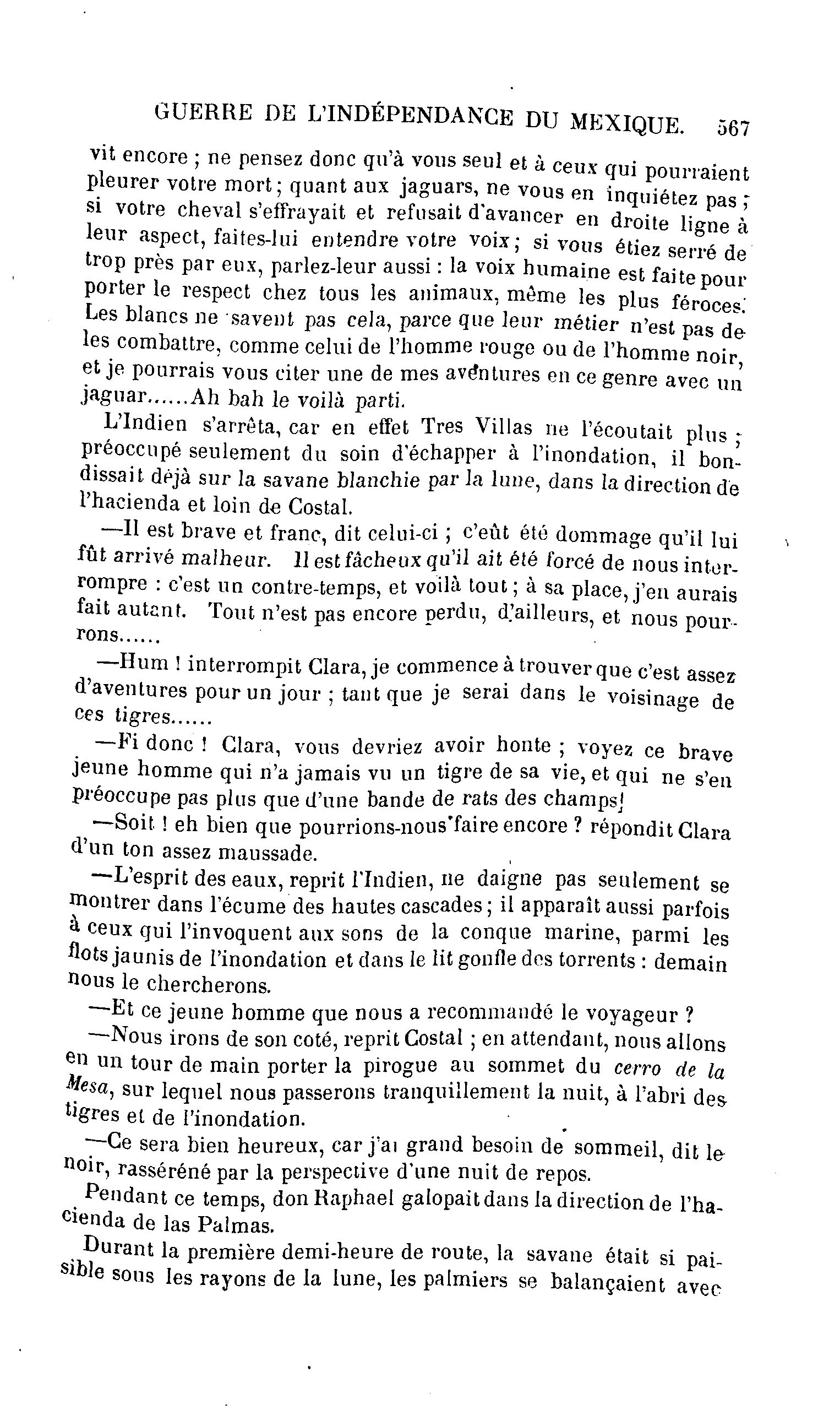 GUERRE DE L'INDÉPENDANCE DU MEXIQUE. 567

vit encore ; ne pensez donc qu'à vous seul et à ceux qui pourraient pleurer votre mort ; quant aux jaguars, ne vous en inquiétez pas ; si votre cheval s'effrayait et refusait d'avancer en droite ligne à leur aspect, faites-lui entendre votre voix ; si vous étiez serré de trop près par eux, parlez-leur aussi : la voix humaine est faite pour porter le respect chez tous les animaux, même les plus féroces. Les blancs ne savent pas cela, parce que leur métier n'est pas de les combattre, comme celui de l'homme rouge ou de l'homme noir, et je pourrais vous citer une de mes aventures en ce genre avec un jaguar......Ah bah le voilà parti.

L'Indien s'arrêta, car en effet Tres Villas ne l'écoutait plus ; préoccupé seulement du soin d'échapper à l'inondation, il bondissait déjà sur la savane blanchie par la lune, dans la direction de l'hacienda et loin de Costal.

—Il est brave et franc, dit celui-ci ; c'eût été dommage qu'il lui fût arrivé malheur. Il est fâcheux qu'il ait été forcé de nous interrompre : c'est un contre-temps, et voilà tout ; à sa place, j'en aurais fait autant. Tout n'est pas encore perdu, d'ailleurs, et nous pourrons......

—Hum ! interrompit Clara, je commence à trouver que c'est assez d'aventures pour un jour ; tant que je serai dans le voisinage de ces tigres......

—Fi donc ! Clara, vous devriez avoir honte ; voyez ce brave jeune homme qui n'a jamais vu un tigre de sa vie, et qui ne s'en préoccupe pas plus que d'une bande de rats des champs!

—Soit ! eh bien que pourrions-nous faire encore ? répondit Clara d'un ton assez maussade.

—L'esprit des eaux, reprit l'Indien, ne daigne pas seulement se montrer dans l'écume des hautes cascades ; il apparaît aussi parfois à ceux qui l'invoquent aux sons de la conque marine, parmi les flots jaunis de l'inondation et dans le lit gonfle des torrents : demain nous le chercherons.

—Et ce jeune homme que nous a recommandé le voyageur ?

—Nous irons de son coté, reprit Costal ; en attendant, nous allons en un tour de main porter la pirogue au sommet du cerro de la Mesa, sur lequel nous passerons tranquillement la nuit, à l'abri des tigres et de l'inondation.

—Ce sera bien heureux, car j'ai grand besoin de sommeil, dit le noir, rasséréné par la perspective d'une nuit de repos.

Pendant ce temps, don Raphael galopait dans la direction de l'hacienda de las Palmas.

Durant la première demi-heure de route, la savane était si paisible sous les rayons de la lune, les palmiers se balançaient avec